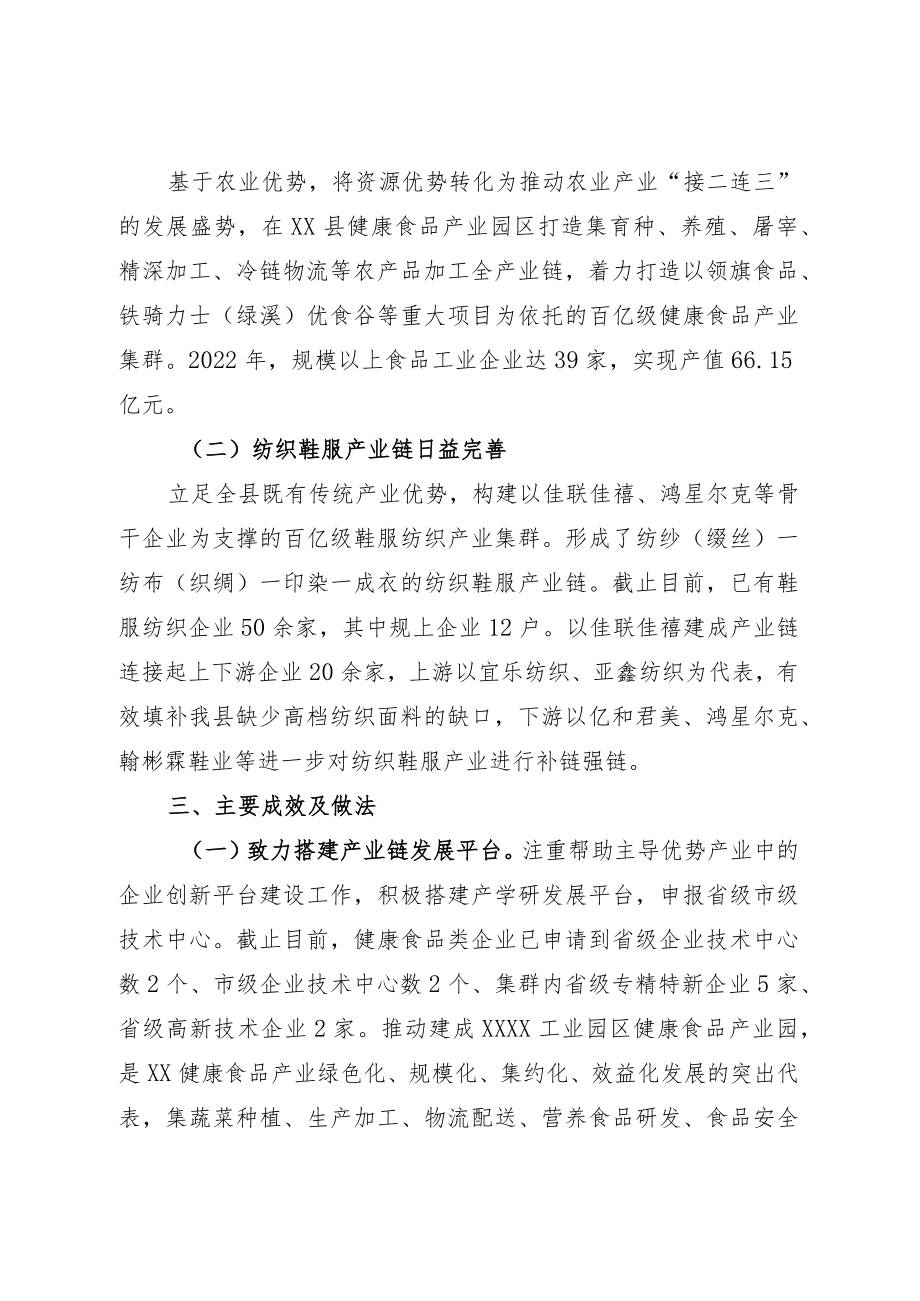 基于农业优势，将资源优势转化为推动农业产业“接二连三”的发展盛势，在XX县健康食品产业园区打造集育种、养殖、屠宰、精深加工、冷链物流等农产品加工全产业链，着力打造以领旗食品、铁骑力士（绿溪）优食谷等重大项目为依托的百亿级健康食品产业集群。2022年，规模以上食品工业企业达39家，实现产值66.15亿元。

（二）纺织鞋服产业链日益完善

立足全县既有传统产业优势，构建以佳联佳禧、鸿星尔克等骨干企业为支撑的百亿级鞋服纺织产业集群。形成了纺纱（缀丝）一纺布（织绸）一印染一成衣的纺织鞋服产业链。截止目前，已有鞋服纺织企业50余家，其中规上企业12户。以佳联佳禧建成产业链连接起上下游企业20余家，上游以宜乐纺织、亚鑫纺织为代表，有效填补我县缺少高档纺织面料的缺口，下游以亿和君美、鸿星尔克、翰彬霖鞋业等进一步对纺织鞋服产业进行补链强链。

三、主要成效及做法

（一）致力搭建产业链发展平台。注重帮助主导优势产业中的企业创新平台建设工作，积极搭建产学研发展平台，申报省级市级技术中心。截止目前，健康食品类企业已申请到省级企业技术中心数2个、市级企业技术中心数2个、集群内省级专精特新企业5家、省级高新技术企业2家。推动建成XXXX工业园区健康食品产业园，是XX健康食品产业绿色化、规模化、集约化、效益化发展的突出代表，集蔬菜种植、生产加工、物流配送、营养食品研发、食品安全